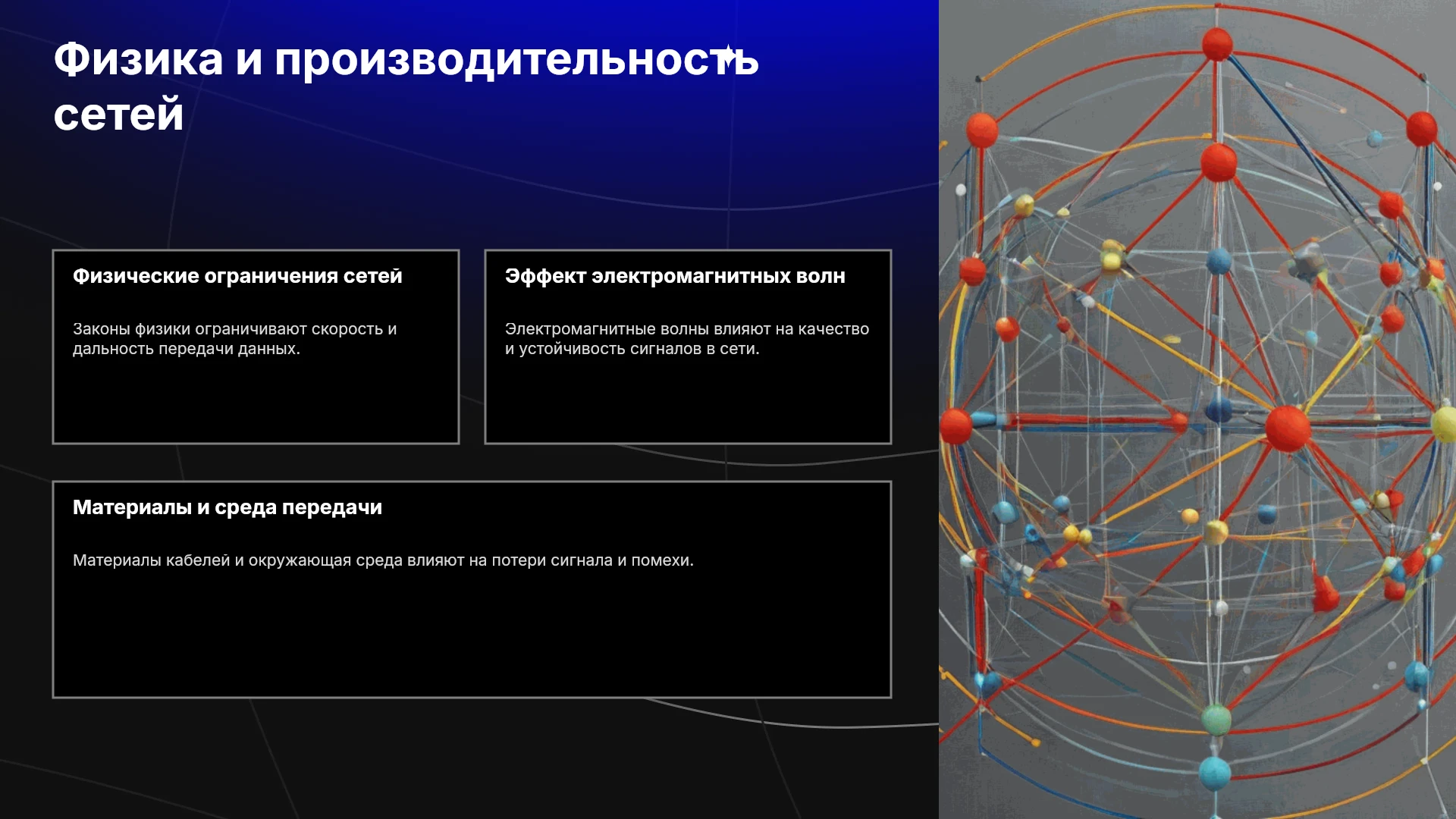 Физика и производительность сетей

Физические ограничения сетей

Законы физики ограничивают скорость и дальность передачи данных.

Эффект электромагнитных волн

Электромагнитные волны влияют на качество и устойчивость сигналов в сети.

Материалы и среда передачи

Материалы кабелей и окружающая среда влияют на потери сигнала и помехи.